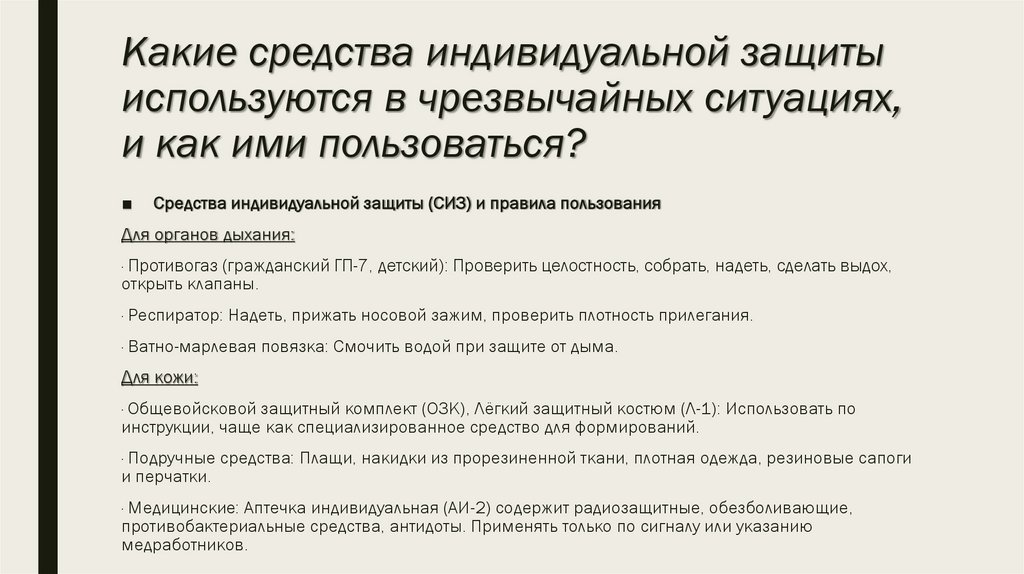 Какие средства индивидуальной защиты используются в чрезвычайных ситуациях, и как ими пользоваться?

■ Средства индивидуальной защиты (СИЗ) и правила пользования

Для органов дыхания:

· Противогаз (гражданский ГП-7, детский): Проверить целостность, собрать, надеть, сделать выдох, открыть клапаны.

· Респиратор: Надеть, прижать носовой зажим, проверить плотность прилегания.

· Ватно-марлевая повязка: Смочить водой при защите от дыма.

Для кожи:

· Общевойсковой защитный комплект (ОЗК), Лёгкий защитный костюм (Л-1): Использовать по инструкции, чаще как специализированное средство для формирований.

· Подручные средства: Плащи, накидки из прорезиненной ткани, плотная одежда, резиновые сапоги и перчатки.

· Медицинские: Аптечка индивидуальная (АИ-2) содержит радиозащитные, обезболивающие, противобактериальные средства, антидоты. Применять только по сигналу или указанию медработников.